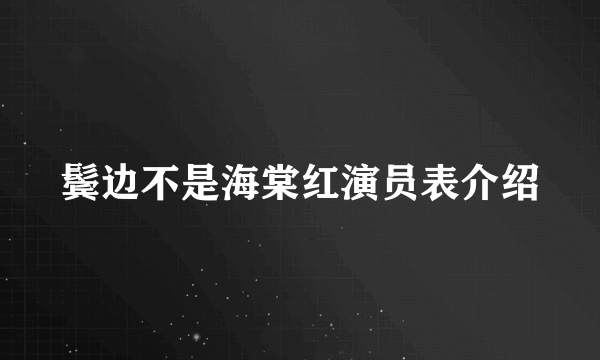 鬓边不是海棠红演员表介绍